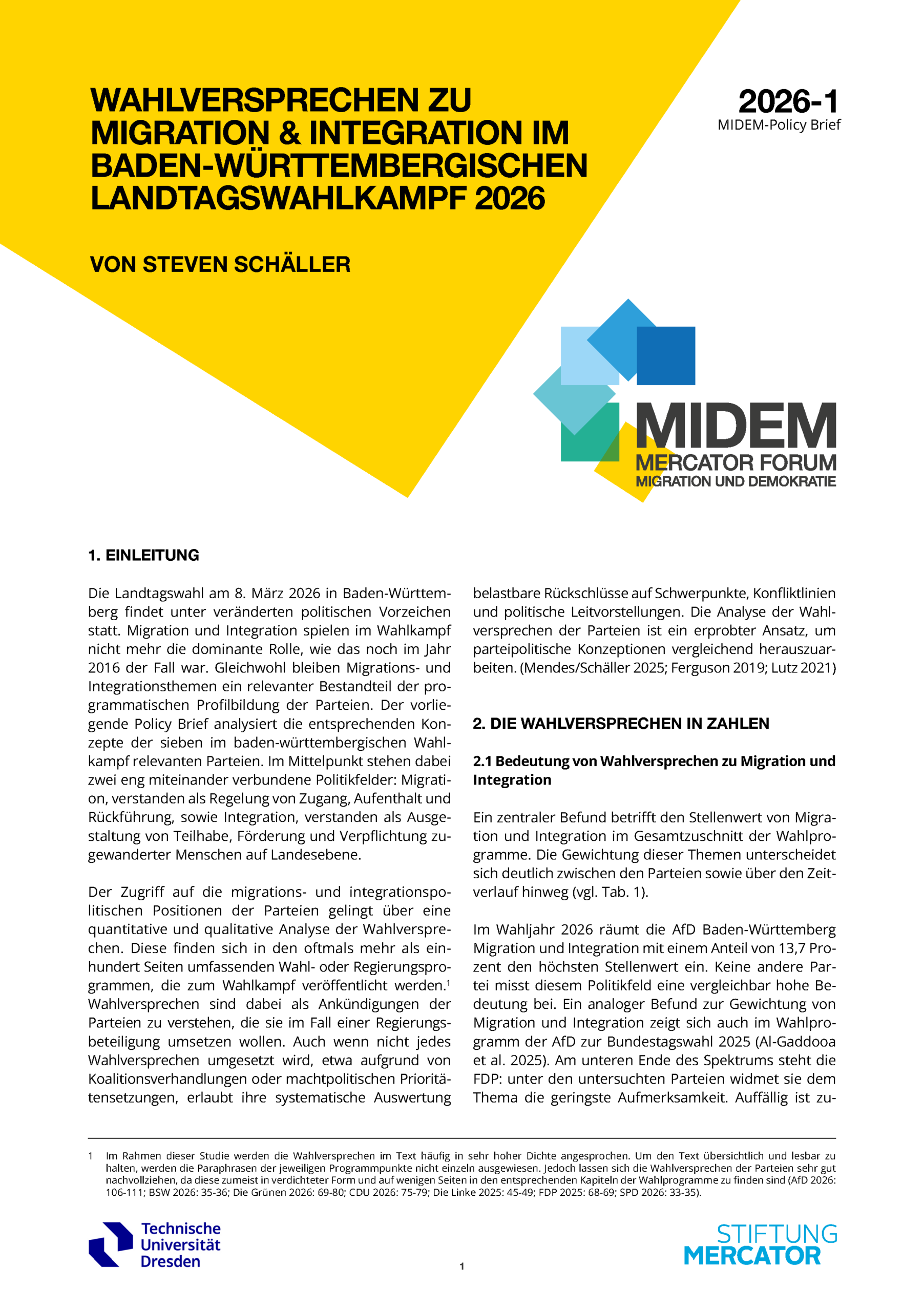 WAHLVERSPRECHEN ZU MIGRATION & INTEGRATION IM BADEN-WÜRTTEMBERGISCHEN LANDTAGSWAHLKAMPF 2026

2026-1
MIDEM-Policy Brief

VON STEVEN SCHÄLLER

MIDEM
MERCATOR FORUM
MIGRATION UND DEMOKRATIE

1. EINLEITUNG

Die Landtagswahl am 8. März 2026 in Baden-Württemberg findet unter veränderten politischen Vorzeichen statt. Migration und Integration spielen im Wahlkampf nicht mehr die dominante Rolle, wie das noch im Jahr 2016 der Fall war. Gleichwohl bleiben Migrations- und Integrationsthemen ein relevanter Bestandteil der programmatischen Profilbildung der Parteien. Der vorliegende Policy Brief analysiert die entsprechenden Konzepte der sieben im baden-württembergischen Wahlkampf relevanten Parteien. Im Mittelpunkt stehen dabei zwei eng miteinander verbundene Politikfelder: Migration, verstanden als Regelung von Zugang, Aufenthalt und Rückführung, sowie Integration, verstanden als Ausgestaltung von Teilhabe, Förderung und Verpflichtung zugewanderter Menschen auf Landesebene.

Der Zugriff auf die migrations- und integrationspolitischen Positionen der Parteien gelingt über eine quantitative und qualitative Analyse der Wahlversprechen. Diese finden sich in den oftmals mehr als einhundert Seiten umfassenden Wahl- oder Regierungsprogrammen, die zum Wahlkampf veröffentlicht werden.$^1$ Wahlversprechen sind dabei als Ankündigungen der Parteien zu verstehen, die sie im Fall einer Regierungsbeteiligung umsetzen wollen. Auch wenn nicht jedes Wahlversprechen umgesetzt wird, etwa aufgrund von Koalitionsverhandlungen oder machtpolitischen Prioritätensetzungen, erlaubt ihre systematische Auswertung belastbare Rückschlüsse auf Schwerpunkte, Konfliktlinien und politische Leitvorstellungen. Die Analyse der Wahlversprechen der Parteien ist ein erprobter Ansatz, um parteipolitische Konzeptionen vergleichend herauszuarbeiten. (Mendes/Schäller 2025; Ferguson 2019; Lutz 2021)

2. DIE WAHLVERSPRECHEN IN ZAHLEN

2.1 Bedeutung von Wahlversprechen zu Migration und Integration

Ein zentraler Befund betrifft den Stellenwert von Migration und Integration im Gesamtzuschnitt der Wahlprogramme. Die Gewichtung dieser Themen unterscheidet sich deutlich zwischen den Parteien sowie über den Zeitverlauf hinweg (vgl. Tab. 1).

Im Wahljahr 2026 räumt die AfD Baden-Württemberg Migration und Integration mit einem Anteil von 13,7 Prozent den höchsten Stellenwert ein. Keine andere Partei misst diesem Politikfeld eine vergleichbar hohe Bedeutung bei. Ein analoger Befund zur Gewichtung von Migration und Integration zeigt sich auch im Wahlprogramm der AfD zur Bundestagswahl 2025 (Al-Gaddooa et al. 2025). Am unteren Ende des Spektrums steht die FDP: unter den untersuchten Parteien widmet sie dem Thema die geringste Aufmerksamkeit. Auffällig ist zu-

1 Im Rahmen dieser Studie werden die Wahlversprechen im Text häufig in sehr hoher Dichte angesprochen. Um den Text übersichtlich und lesbar zu halten, werden die Paraphrasen der jeweiligen Programmpunkte nicht einzeln ausgewiesen. Jedoch lassen sich die Wahlversprechen der Parteien sehr gut nachvollziehen, da diese zumeist in verdichteter Form und auf wenigen Seiten in den entsprechenden Kapiteln der Wahlprogramme zu finden sind (AfD 2026: 106-111; BSW 2026: 35-36; Die Grünen 2026: 69-80; CDU 2026: 75-79; Die Linke 2025: 45-49; FDP 2025: 68-69; SPD 2026: 33-35).

Technische Universität Dresden

1

STIFTUNG MERCATOR